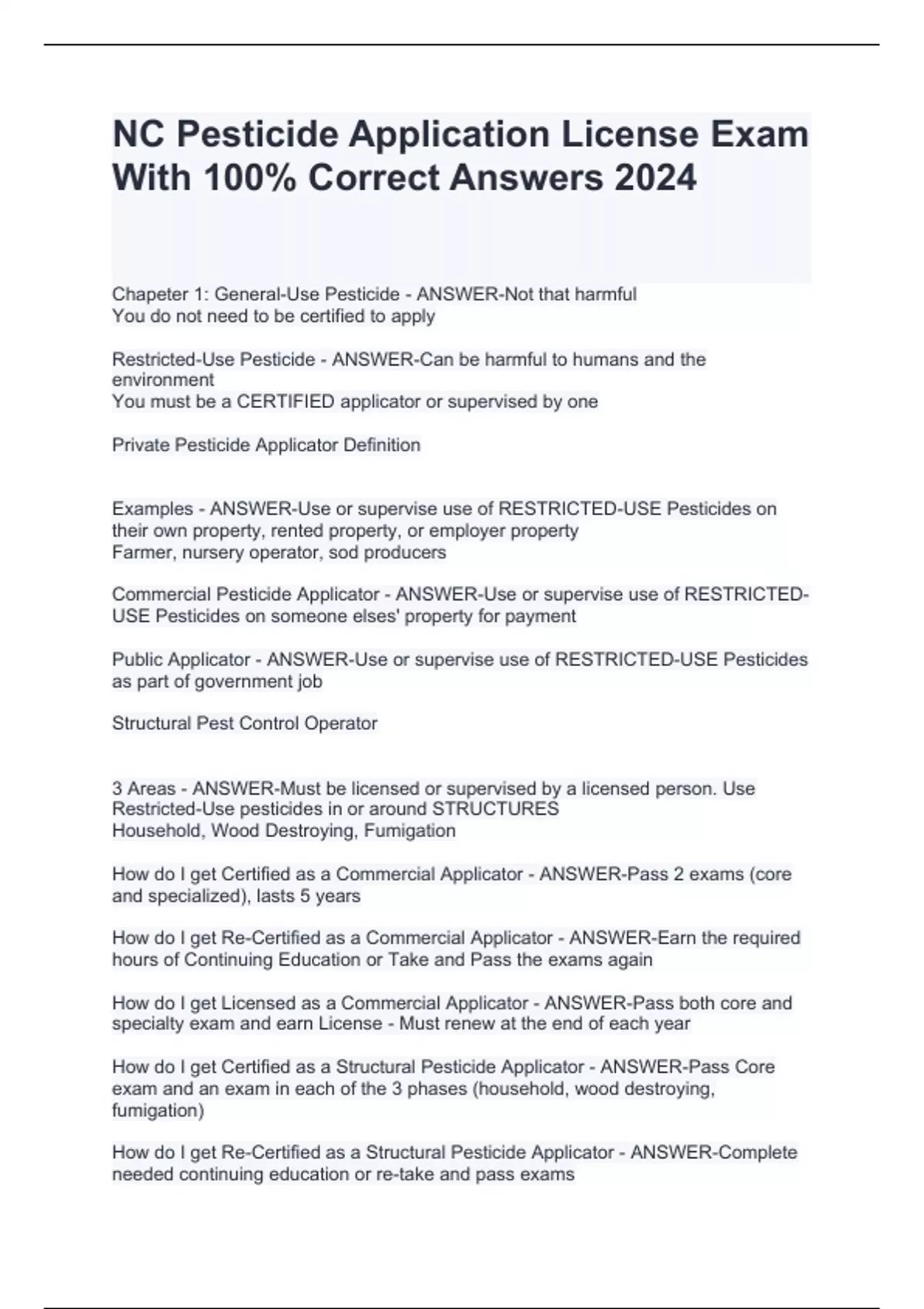 NC Pesticide Application License Exam With 100% Correct Answers 2024

Chapeter 1: General-Use Pesticide - ANSWER-Not that harmful
You do not need to be certified to apply

Restricted-Use Pesticide - ANSWER-Can be harmful to humans and the environment
You must be a CERTIFIED applicator or supervised by one

Private Pesticide Applicator Definition

Examples - ANSWER-Use or supervise use of RESTRICTED-USE Pesticides on their own property, rented property, or employer property
Farmer, nursery operator, sod producers

Commercial Pesticide Applicator - ANSWER-Use or supervise use of RESTRICTED-USE Pesticides on someone elses' property for payment

Public Applicator - ANSWER-Use or supervise use of RESTRICTED-USE Pesticides as part of government job

Structural Pest Control Operator

3 Areas - ANSWER-Must be licensed or supervised by a licensed person. Use Restricted-Use pesticides in or around STRUCTURES
Household, Wood Destroying, Fumigation

How do I get Certified as a Commercial Applicator - ANSWER-Pass 2 exams (core and specialized), lasts 5 years

How do I get Re-Certified as a Commercial Applicator - ANSWER-Earn the required hours of Continuing Education or Take and Pass the exams again

How do I get Licensed as a Commercial Applicator - ANSWER-Pass both core and specialty exam and earn License - Must renew at the end of each year

How do I get Certified as a Structural Pesticide Applicator - ANSWER-Pass Core exam and an exam in each of the 3 phases (household, wood destroying, fumigation)

How do I get Re-Certified as a Structural Pesticide Applicator - ANSWER-Complete needed continuing education or re-take and pass exams